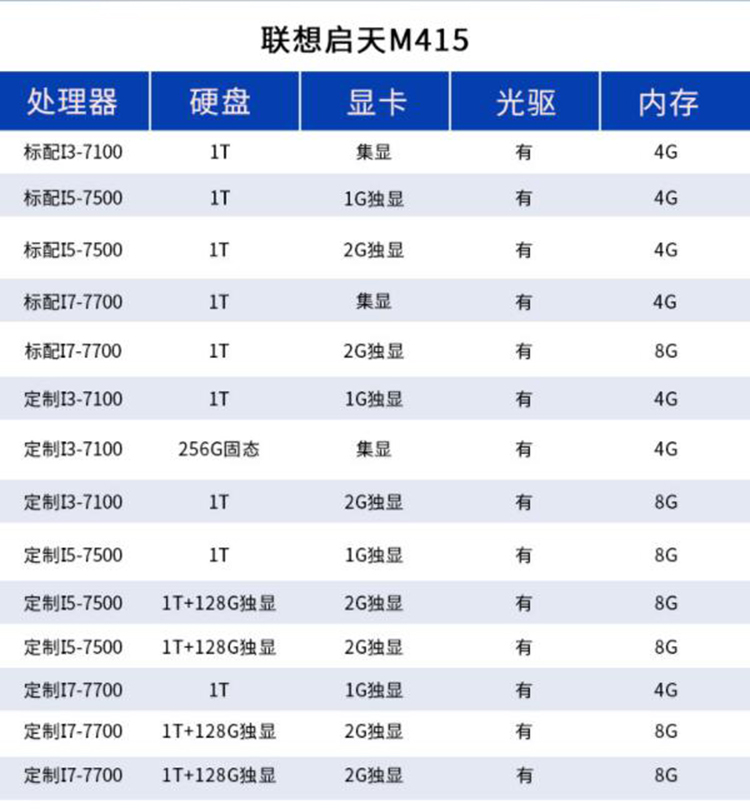 联想启天M415

| 处理器 | 硬盘 | 显卡 | 光驱 | 内存 |
|---|---|---|---|---|
| 标配I3-7100 | 1T | 集显 | 有 | 4G |
| 标配I5-7500 | 1T | 1G独显 | 有 | 4G |
| 标配I5-7500 | 1T | 2G独显 | 有 | 4G |
| 标配I7-7700 | 1T | 集显 | 有 | 4G |
| 标配I7-7700 | 1T | 2G独显 | 有 | 8G |
| 定制I3-7100 | 1T | 1G独显 | 有 | 4G |
| 定制I3-7100 | 256G固态 | 集显 | 有 | 4G |
| 定制I3-7100 | 1T | 2G独显 | 有 | 8G |
| 定制I5-7500 | 1T | 1G独显 | 有 | 8G |
| 定制I5-7500 | 1T+128G独显 | 2G独显 | 有 | 8G |
| 定制I5-7500 | 1T+128G独显 | 2G独显 | 有 | 8G |
| 定制I7-7700 | 1T | 1G独显 | 有 | 4G |
| 定制I7-7700 | 1T+128G独显 | 2G独显 | 有 | 8G |
| 定制I7-7700 | 1T+128G独显 | 2G独显 | 有 | 8G |